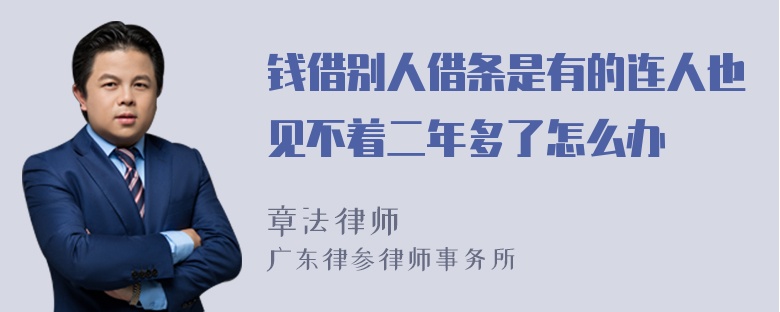 钱借别人借条是有的连人也见不着二年多了怎么办

章法律师
广东律参律师事务所